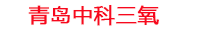 青岛中科三氧